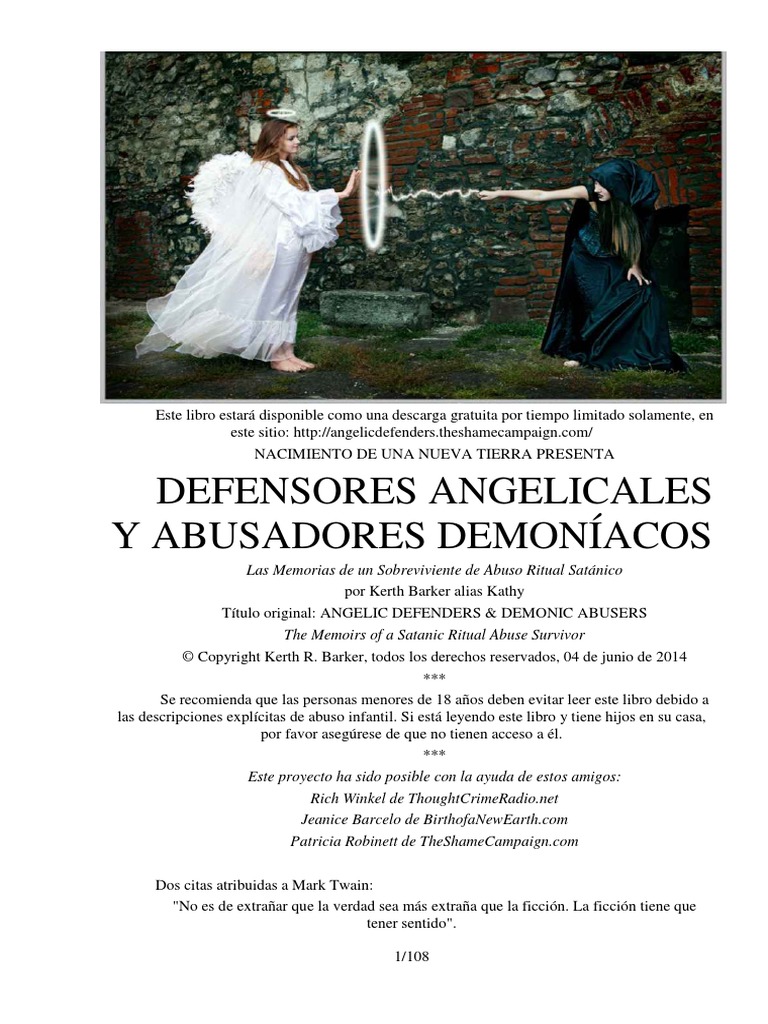 Este libro estará disponible como una descarga gratuita por tiempo limitado solamente, en este sitio: http://angelicdefenders.theshamecampaign.com/

NACIMIENTO DE UNA NUEVA TIERRA PRESENTA

DEFENSORES ANGELICALES Y ABUSADORES DEMONÍACOS

Las Memorias de un Sobreviviente de Abuso Ritual Satánico

por Kerth Barker alias Kathy

Título original: ANGELIC DEFENDERS & DEMONIC ABUSERS

The Memoirs of a Satanic Ritual Abuse Survivor

© Copyright Kerth R. Barker, todos los derechos reservados, 04 de junio de 2014

***

Se recomienda que las personas menores de 18 años deben evitar leer este libro debido a las descripciones explícitas de abuso infantil. Si está leyendo este libro y tiene hijos en su casa, por favor asegúrese de que no tienen acceso a él.

***

Este proyecto ha sido posible con la ayuda de estos amigos:

Rich Winkel de ThoughtCrimeRadio.net

Jeanice Barcelo de BirthofaNewEarth.com

Patricia Robinett de TheShameCampaign.com

Dos citas atribuidas a Mark Twain:

"No es de extrañar que la verdad sea más extraña que la ficción. La ficción tiene que tener sentido".

1/108